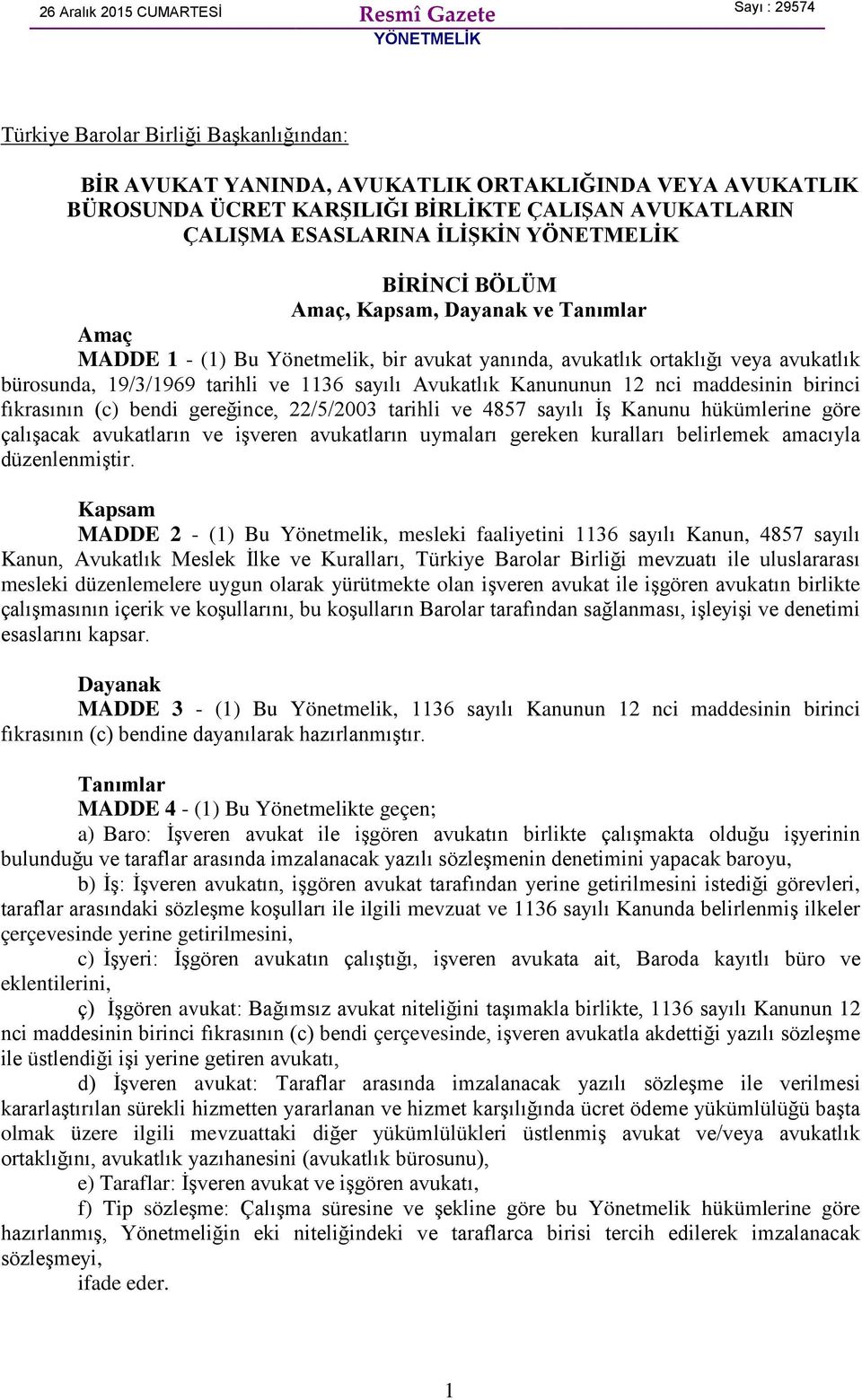 26 Aralık 2015 CUMARTESİ

Resmî Gazete

Sayı : 29574

YÖNETMELİK

Türkiye Barolar Birliği Başkanlığından:

BİR AVUKAT YANINDA, AVUKATLIK ORTAKLIĞINDA VEYA AVUKATLIK BÜROSUNDA ÜCRET KARŞILIĞI BİRLİKTE ÇALIŞAN AVUKATLARIN ÇALIŞMA ESASLARINA İLİŞKİN YÖNETMELİK

BİRİNCİ BÖLÜM
Amaç, Kapsam, Dayanak ve Tanımlar

Amaç
MADDE 1 - (1) Bu Yönetmelik, bir avukat yanında, avukatlık ortaklığı veya avukatlık bürosunda, 19/3/1969 tarihli ve 1136 sayılı Avukatlık Kanununun 12 nci maddesinin birinci fıkrasının (c) bendi gereğince, 22/5/2003 tarihli ve 4857 sayılı İş Kanunu hükümlerine göre çalışacak avukatların ve işveren avukatların uymaları gereken kuralları belirlemek amacıyla düzenlenmiştir.

Kapsam
MADDE 2 - (1) Bu Yönetmelik, mesleki faaliyetini 1136 sayılı Kanun, 4857 sayılı Kanun, Avukatlık Meslek İlke ve Kuralları, Türkiye Barolar Birliği mevzuatı ile uluslararası mesleki düzenlemelere uygun olarak yürütmekte olan işveren avukat ile işgören avukatın birlikte çalışmasının içerik ve koşullarını, bu koşulların Barolar tarafından sağlanması, işleyişi ve denetimi esaslarını kapsar.

Dayanak
MADDE 3 - (1) Bu Yönetmelik, 1136 sayılı Kanunun 12 nci maddesinin birinci fıkrasının (c) bendine dayanılarak hazırlanmıştır.

Tanımlar
MADDE 4 - (1) Bu Yönetmelikte geçen;
a) Baro: İşveren avukat ile işgören avukatın birlikte çalışmakta olduğu işyerinin bulunduğu ve taraflar arasında imzalanacak yazılı sözleşmenin denetimini yapacak baroyu,
b) İş: İşveren avukatın, işgören avukat tarafından yerine getirilmesini istediği görevleri, taraflar arasındaki sözleşme koşulları ile ilgili mevzuat ve 1136 sayılı Kanunda belirlenmiş ilkeler çerçevesinde yerine getirilmesini,
c) İşyeri: İşgören avukatın çalıştığı, işveren avukata ait, Baroda kayıtlı büro ve eklentilerini,
ç) İşgören avukat: Bağımsız avukat niteliğini taşımakla birlikte, 1136 sayılı Kanunun 12 nci maddesinin birinci fıkrasının (c) bendi çerçevesinde, işveren avukatla akdettiği yazılı sözleşme ile üstlendiği işi yerine getiren avukatı,
d) İşveren avukat: Taraflar arasında imzalanacak yazılı sözleşme ile verilmesi kararlaştırılan sürekli hizmetten yararlanan ve hizmet karşılığında ücret ödeme yükümlülüğü başta olmak üzere ilgili mevzuattaki diğer yükümlülükleri üstlenmiş avukat ve/veya avukatlık ortaklığını, avukatlık yazıhanesini (avukatlık bürosunu),
e) Taraflar: İşveren avukat ve işgören avukatı,
f) Tip sözleşme: Çalışma süresine ve şekline göre bu Yönetmelik hükümlerine göre hazırlanmış, Yönetmeliğin eki niteliğindeki ve taraflarca birisi tercih edilerek imzalanacak sözleşmeyi,
ifade eder.

1